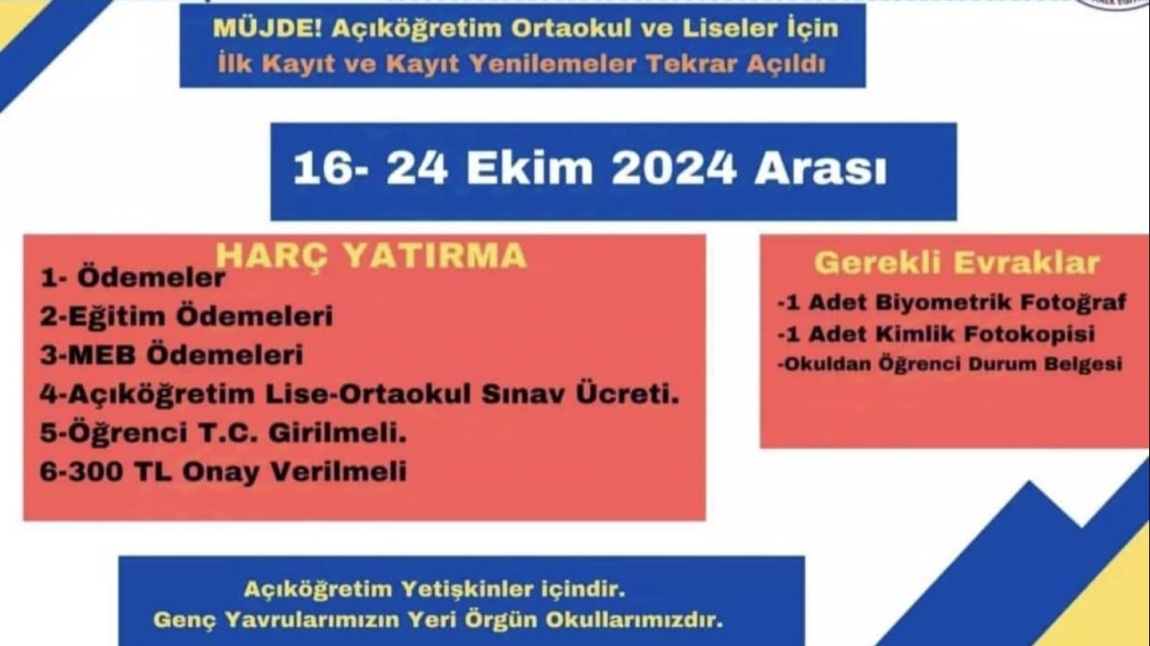 MÜJDE! Açıköğretim Ortaokul ve Liseler İçin
İlk Kayıt ve Kayıt Yenilemeler Tekrar Açıldı

16- 24 Ekim 2024 Arası

HARÇ YATIRMA
1- Ödemeler
2-Eğitim Ödemeleri
3-MEB Ödemeleri
4-Açıköğretim Lise-Ortaokul Sınav Ücreti.
5-Öğrenci T.C. Girilmeli.
6-300 TL Onay Verilmeli

Gerekli Evraklar
-1 Adet Biyometrik Fotoğraf
-1 Adet Kimlik Fotokopisi
-Okuldan Öğrenci Durum Belgesi

Açıköğretim Yetişkinler içindir.
Genç Yavrularımızın Yeri Örgün Okullarımızdır.